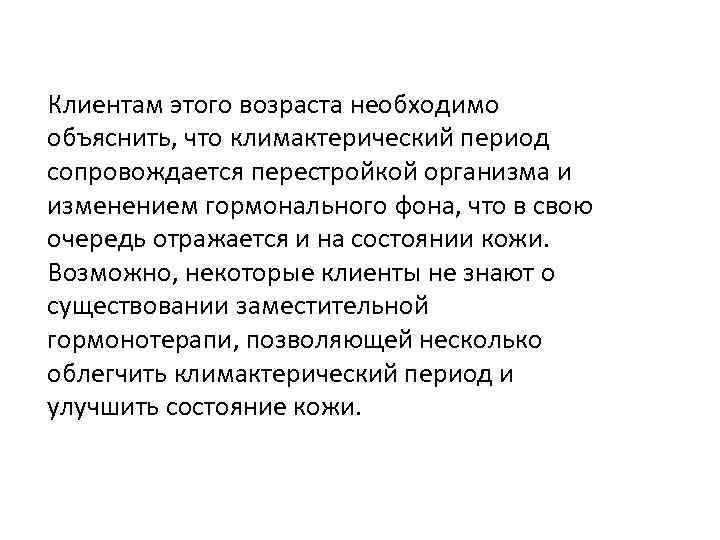 Клиентам этого возраста необходимо объяснить, что климактерический период сопровождается перестройкой организма и изменением гормонального фона, что в свою очередь отражается и на состоянии кожи. Возможно, некоторые клиенты не знают о существовании заместительной гормонотерапи, позволяющей несколько облегчить климактерический период и улучшить состояние кожи.